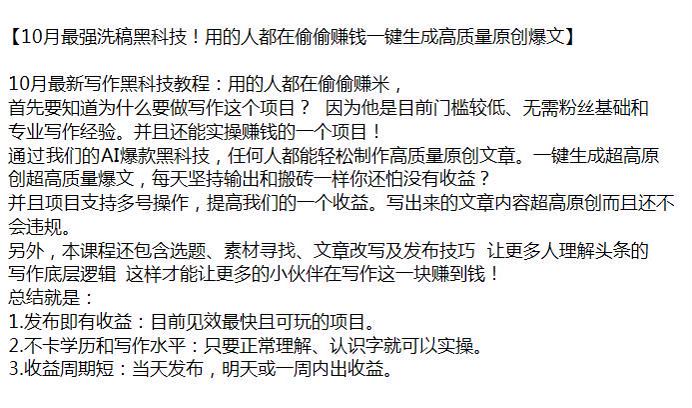 【10月最强洗稿黑科技！用的人都在偷偷赚钱一键生成高质量原创爆文】

10月最新写作黑科技教程：用的人都在偷偷赚米，
首先要知道为什么要做写作这个项目？ 因为他是目前门槛较低、无需粉丝基础和专业写作经验。并且还能实操赚钱的一个项目！
通过我们的AI爆款黑科技，任何人都能轻松制作高质量原创文章。一键生成超高原创超高质量爆文，每天坚持输出和搬砖一样你还怕没有收益？
并且项目支持多号操作，提高我们的一个收益。写出来的文章内容超高原创而且还不会违规。
另外，本课程还包含选题、素材寻找、文章改写及发布技巧 让更多人理解头条的写作底层逻辑 这样才能让更多的小伙伴在写作这一块赚到钱！
总结就是：
1.发布即有收益：目前见效最快且可玩的项目。
2.不卡学历和写作水平：只要正常理解、认识字就可以实操。
3.收益周期短：当天发布，明天或一周内出收益。